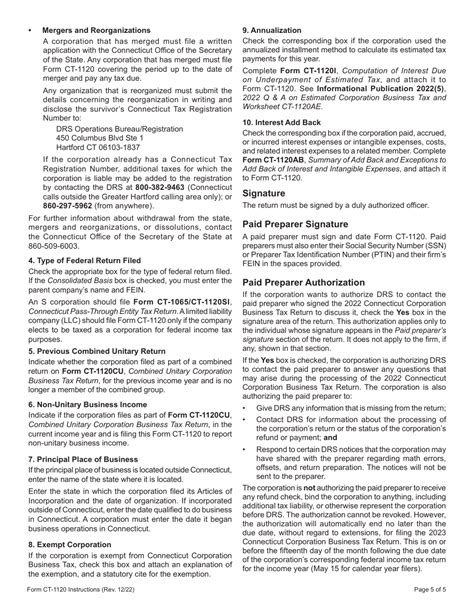 • Mergers and Reorganizations

A corporation that has merged must file a written application with the Connecticut Office of the Secretary of the State. Any corporation that has merged must file Form CT-1120 covering the period up to the date of merger and pay any tax due.

Any organization that is reorganized must submit the details concerning the reorganization in writing and disclose the survivor's Connecticut Tax Registration Number to:

DRS Operations Bureau/Registration
450 Columbus Blvd Ste 1
Hartford CT 06103-1837

If the corporation already has a Connecticut Tax Registration Number, additional taxes for which the corporation is liable may be added to the registration by contacting the DRS at 800-382-9463 (Connecticut calls outside the Greater Hartford calling area only); or 860-297-5962 (from anywhere).

For further information about withdrawal from the state, mergers and reorganizations, or dissolutions, contact the Connecticut Office of the Secretary of the State at 860-509-6003.

4. Type of Federal Return Filed

Check the appropriate box for the type of federal return filed. If the Consolidated Basis box is checked, you must enter the parent company's name and FEIN.

An S corporation should file Form CT-1065/CT-1120SI, Connecticut Pass-Through Entity Tax Return. A limited liability company (LLC) should file Form CT-1120 only if the company elects to be taxed as a corporation for federal income tax purposes.

5. Previous Combined Unitary Return

Indicate whether the corporation filed as part of a combined return on Form CT-1120CU, Combined Unitary Corporation Business Tax Return, for the previous income year and is no longer a member of the combined group.

6. Non-Unitary Business Income

Indicate if the corporation files as part of Form CT-1120CU, Combined Unitary Corporation Business Tax Return, in the current income year and is filing this Form CT-1120 to report non-unitary business income.

7. Principal Place of Business

If the principal place of business is located outside Connecticut, enter the name of the state where it is located.

Enter the state in which the corporation filed its Articles of Incorporation and the date of organization. If incorporated outside of Connecticut, enter the date qualified to do business in Connecticut. A corporation must enter the date it began business operations in Connecticut.

8. Exempt Corporation

If the corporation is exempt from Connecticut Corporation Business Tax, check this box and attach an explanation of the exemption, and a statutory cite for the exemption.

9. Annualization

Check the corresponding box if the corporation used the annualized installment method to calculate its estimated tax payments for this year.

Complete Form CT-1120I, Computation of Interest Due on Underpayment of Estimated Tax, and attach it to Form CT-1120. See Informational Publication 2022(5), 2022 Q & A on Estimated Corporation Business Tax and Worksheet CT-1120AE.

10. Interest Add Back

Check the corresponding box if the corporation paid, accrued, or incurred interest expenses or intangible expenses, costs, and related interest expenses to a related member. Complete Form CT-1120AB, Summary of Add Back and Exceptions to Add Back of Interest and Intangible Expenses, and attach it to Form CT-1120.

Signature

The return must be signed by a duly authorized officer.

Paid Preparer Signature

A paid preparer must sign and date Form CT-1120. Paid preparers must also enter their Social Security Number (SSN) or Preparer Tax Identification Number (PTIN) and their firm's FEIN in the spaces provided.

Paid Preparer Authorization

If the corporation wants to authorize DRS to contact the paid preparer who signed the 2022 Connecticut Corporation Business Tax Return to discuss it, check the Yes box in the signature area of the return. This authorization applies only to the individual whose signature appears in the Paid preparer's signature section of the return. It does not apply to the firm, if any, shown in that section.

If the Yes box is checked, the corporation is authorizing DRS to contact the paid preparer to answer any questions that may arise during the processing of the 2022 Connecticut Corporation Business Tax Return. The corporation is also authorizing the paid preparer to:

• Give DRS any information that is missing from the return;
• Contact DRS for information about the processing of the corporation's return or the status of the corporation's refund or payment; and
• Respond to certain DRS notices that the corporation may have shared with the preparer regarding math errors, offsets, and return preparation. The notices will not be sent to the preparer.

The corporation is not authorizing the paid preparer to receive any refund check, bind the corporation to anything, including additional tax liability, or otherwise represent the corporation before DRS. The authorization cannot be revoked. However, the authorization will automatically end no later than the due date, without regard to extensions, for filing the 2023 Connecticut Corporation Business Tax Return. This is on or before the fifteenth day of the month following the due date of the corporation's corresponding federal income tax return for the income year (May 15 for calendar year filers).

Form CT-1120 Instructions (Rev. 12/22)

Page 5 of 5